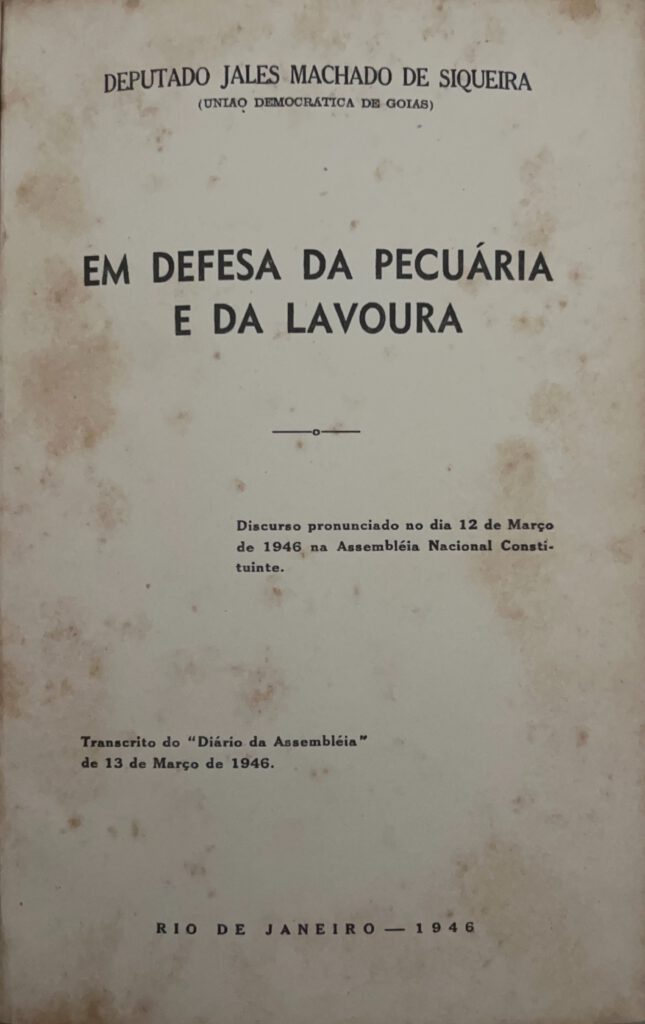 DEPUTADO JALES MACHADO DE SIQUEIRA
(UNIAO DEMOCRATICA DE GOIAS)

EM DEFESA DA PECUÁRIA E DA LAVOURA

Discurso pronunciado no dia 12 de Março de 1946 na Assembléia Nacional Constituinte.

Transcrito do "Diário da Assembléia" de 13 de Março de 1946.

RIO DE JANEIRO — 1946